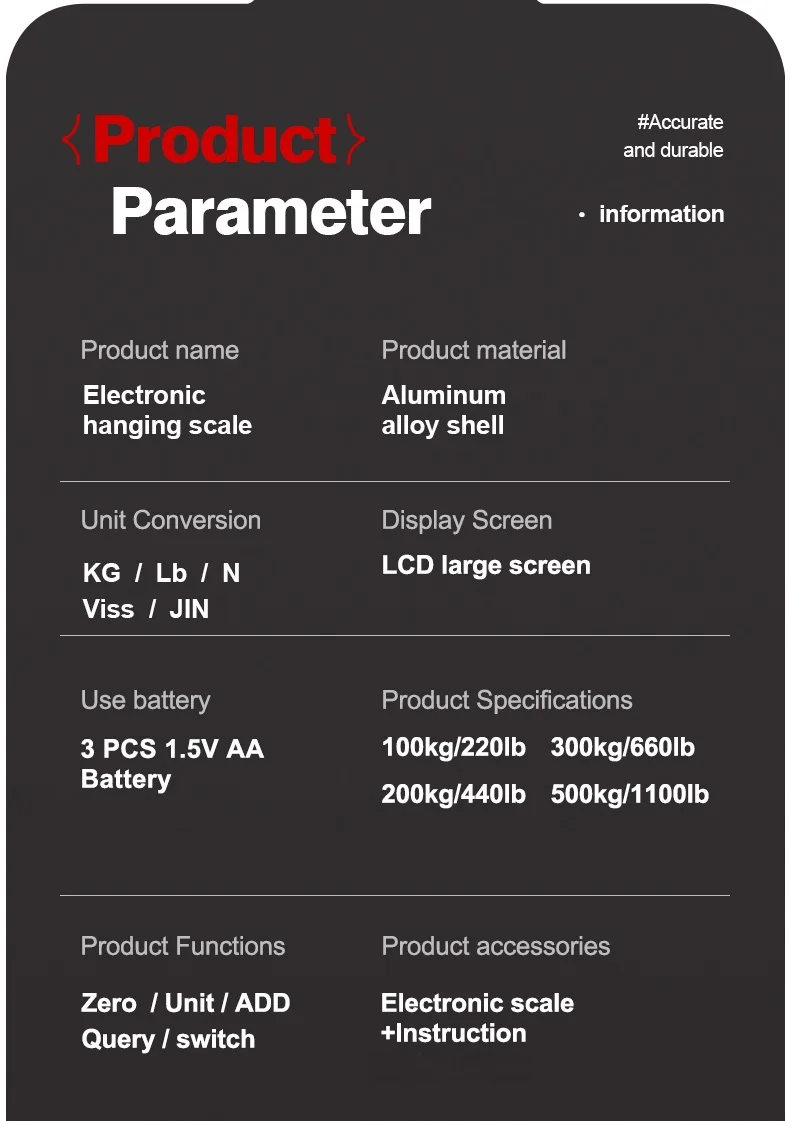 {Product}

Parameter

#Accurate and durable

· information

Product name

Electronic hanging scale

Product material

Aluminum alloy shell

Unit Conversion

KG / Lb / N
Viss / JIN

Display Screen

LCD large screen

Use battery

3 PCS 1.5V AA Battery

Product Specifications

100kg/220lb 300kg/660lb
200kg/440lb 500kg/1100lb

Product Functions

Zero / Unit / ADD
Query / switch

Product accessories

Electronic scale
+Instruction